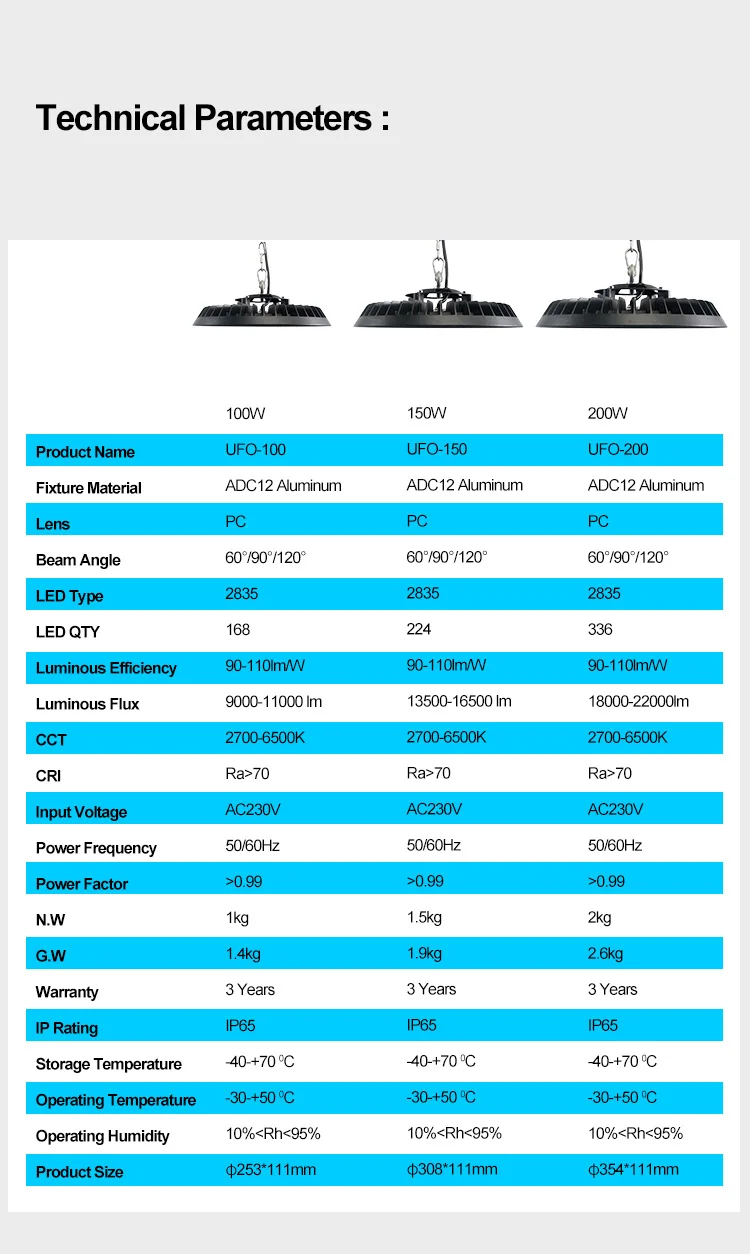 Technical Parameters :

| | 100W | 150W | 200W |
|---|---|---|---|
| Product Name | UFO-100 | UFO-150 | UFO-200 |
| Fixture Material | ADC12 Aluminum | ADC12 Aluminum | ADC12 Aluminum |
| Lens | PC | PC | PC |
| Beam Angle | 60°/90°/120° | 60°/90°/120° | 60°/90°/120° |
| LED Type | 2835 | 2835 | 2835 |
| LED QTY | 168 | 224 | 336 |
| Luminous Efficiency | 90-110lm/W | 90-110lm/W | 90-110lm/W |
| Luminous Flux | 9000-11000 lm | 13500-16500 lm | 18000-22000lm |
| CCT | 2700-6500K | 2700-6500K | 2700-6500K |
| CRI | Ra>70 | Ra>70 | Ra>70 |
| Input Voltage | AC230V | AC230V | AC230V |
| Power Frequency | 50/60Hz | 50/60Hz | 50/60Hz |
| Power Factor | >0.99 | >0.99 | >0.99 |
| N.W | 1kg | 1.5kg | 2kg |
| G.W | 1.4kg | 1.9kg | 2.6kg |
| Warranty | 3 Years | 3 Years | 3 Years |
| IP Rating | IP65 | IP65 | IP65 |
| Storage Temperature | -40-+70 °C | -40-+70 °C | -40-+70 °C |
| Operating Temperature | -30-+50 °C | -30-+50 °C | -30-+50 °C |
| Operating Humidity | 10%<Rh<95% | 10%<Rh<95% | 10%<Rh<95% |
| Product Size | ϕ253*111mm | ϕ308*111mm | ϕ354*111mm |